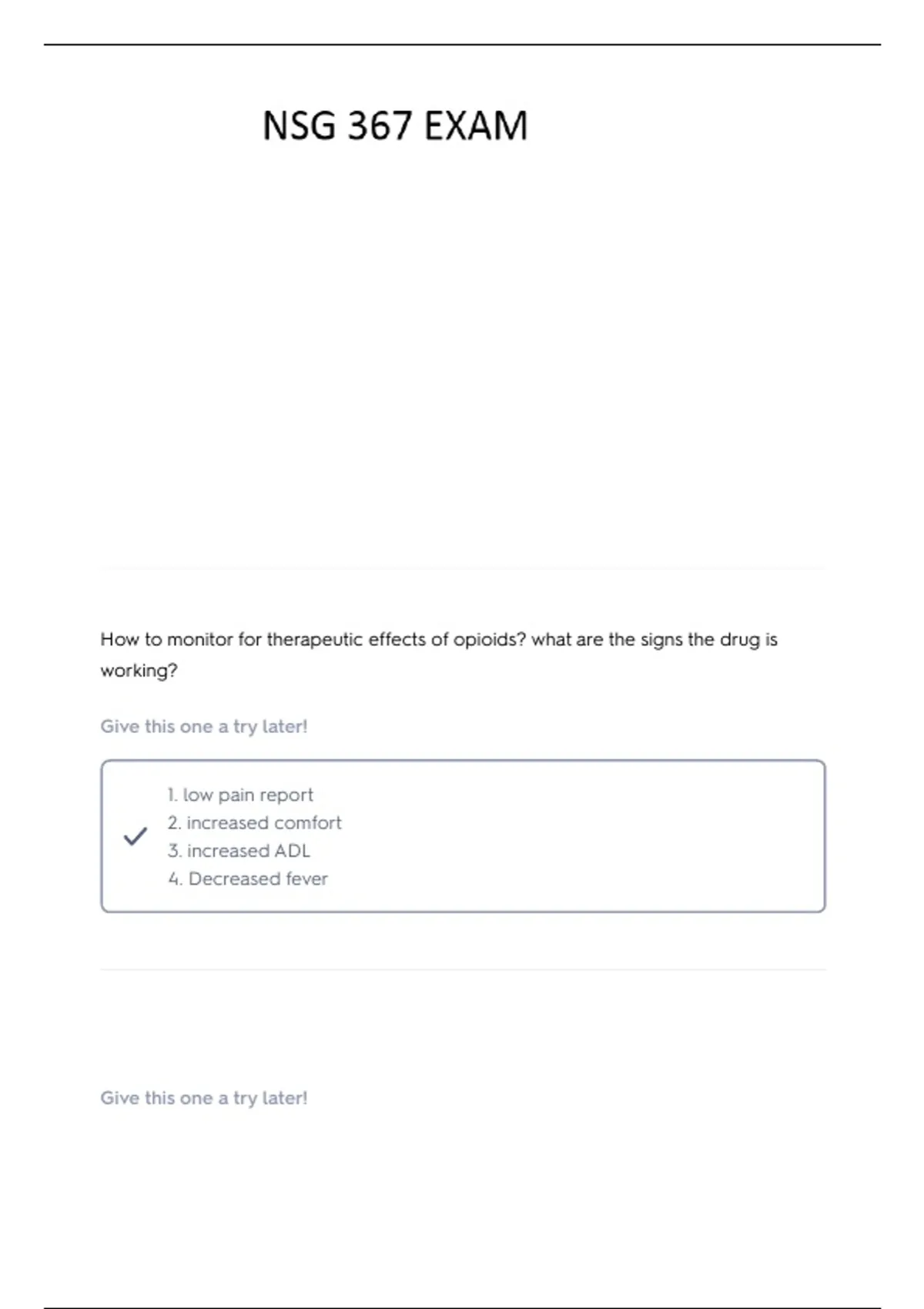 NSG 367 EXAM

How to monitor for therapeutic effects of opioids? what are the signs the drug is working?

Give this one a try later!

1. low pain report
2. increased comfort
3. increased ADL
4. Decreased fever

Give this one a try later!